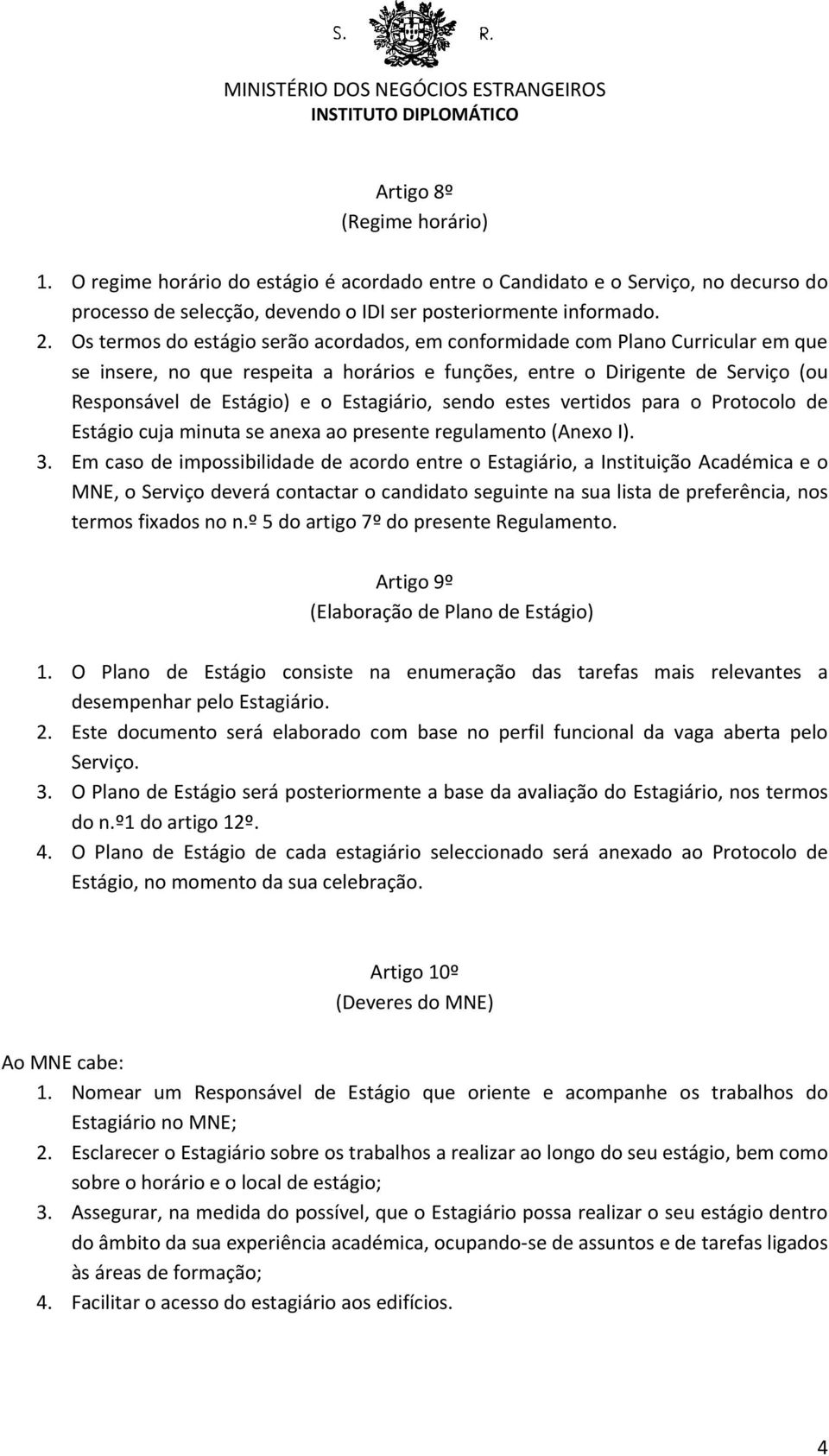 S. R.

MINISTÉRIO DOS NEGÓCIOS ESTRANGEIROS
INSTITUTO DIPLOMÁTICO

Artigo 8º
(Regime horário)

1. O regime horário do estágio é acordado entre o Candidato e o Serviço, no decurso do processo de selecção, devendo o IDI ser posteriormente informado.
2. Os termos do estágio serão acordados, em conformidade com Plano Curricular em que se insere, no que respeita a horários e funções, entre o Dirigente de Serviço (ou Responsável de Estágio) e o Estagiário, sendo estes vertidos para o Protocolo de Estágio cuja minuta se anexa ao presente regulamento (Anexo I).
3. Em caso de impossibilidade de acordo entre o Estagiário, a Instituição Académica e o MNE, o Serviço deverá contactar o candidato seguinte na sua lista de preferência, nos termos fixados no n.º 5 do artigo 7º do presente Regulamento.

Artigo 9º
(Elaboração de Plano de Estágio)

1. O Plano de Estágio consiste na enumeração das tarefas mais relevantes a desempenhar pelo Estagiário.
2. Este documento será elaborado com base no perfil funcional da vaga aberta pelo Serviço.
3. O Plano de Estágio será posteriormente a base da avaliação do Estagiário, nos termos do n.º1 do artigo 12º.
4. O Plano de Estágio de cada estagiário seleccionado será anexado ao Protocolo de Estágio, no momento da sua celebração.

Artigo 10º
(Deveres do MNE)

Ao MNE cabe:
1. Nomear um Responsável de Estágio que oriente e acompanhe os trabalhos do Estagiário no MNE;
2. Esclarecer o Estagiário sobre os trabalhos a realizar ao longo do seu estágio, bem como sobre o horário e o local de estágio;
3. Assegurar, na medida do possível, que o Estagiário possa realizar o seu estágio dentro do âmbito da sua experiência académica, ocupando-se de assuntos e de tarefas ligados às áreas de formação;
4. Facilitar o acesso do estagiário aos edifícios.

4